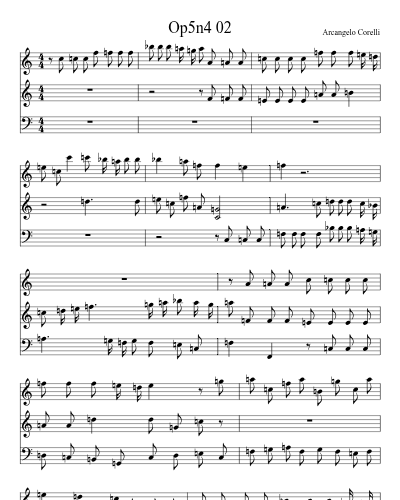 Op5n4 02

Arcangelo Corelli